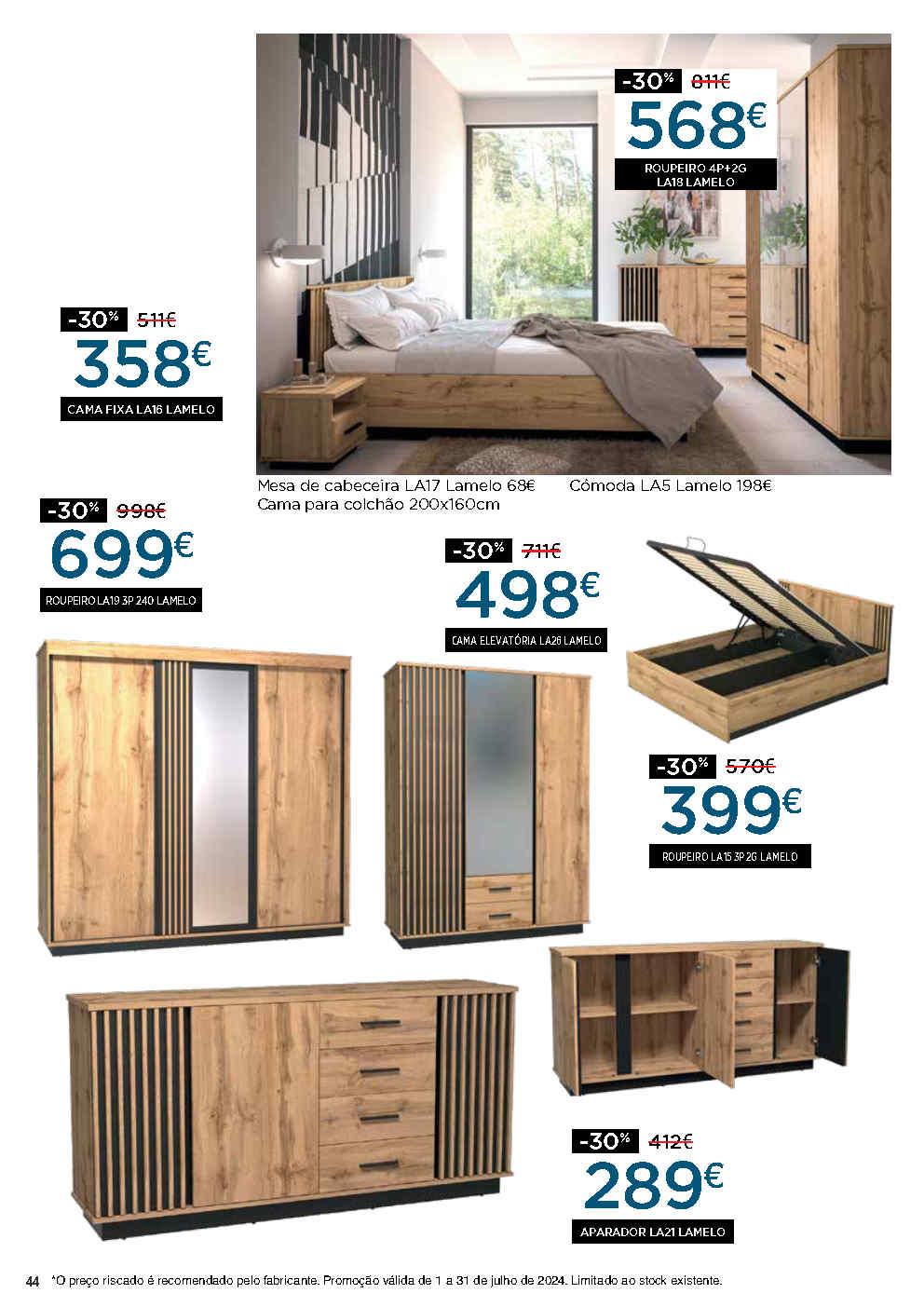 -30% 811€
568€
ROUPEIRO 4P+2G LA18 LAMELO

-30% 511€
358€
CAMA FIXA LA16 LAMELO

Mesa de cabeceira LA17 Lamelo 68€
Cama para colchão 200x160cm

Cómoda LA5 Lamelo 198€

-30% 998€
699€
ROUPEIRO LA19 3P 240 LAMELO

-30% 711€
498€
CAMA ELEVATÓRIA LA26 LAMELO

-30% 570€
399€
ROUPEIRO LA15 3P 2G LAMELO

-30% 412€
289€
APARADOR LA21 LAMELO

44 *O preço riscado é recomendado pelo fabricante. Promoção válida de 1 a 31 de julho de 2024. Limitado ao stock existente.